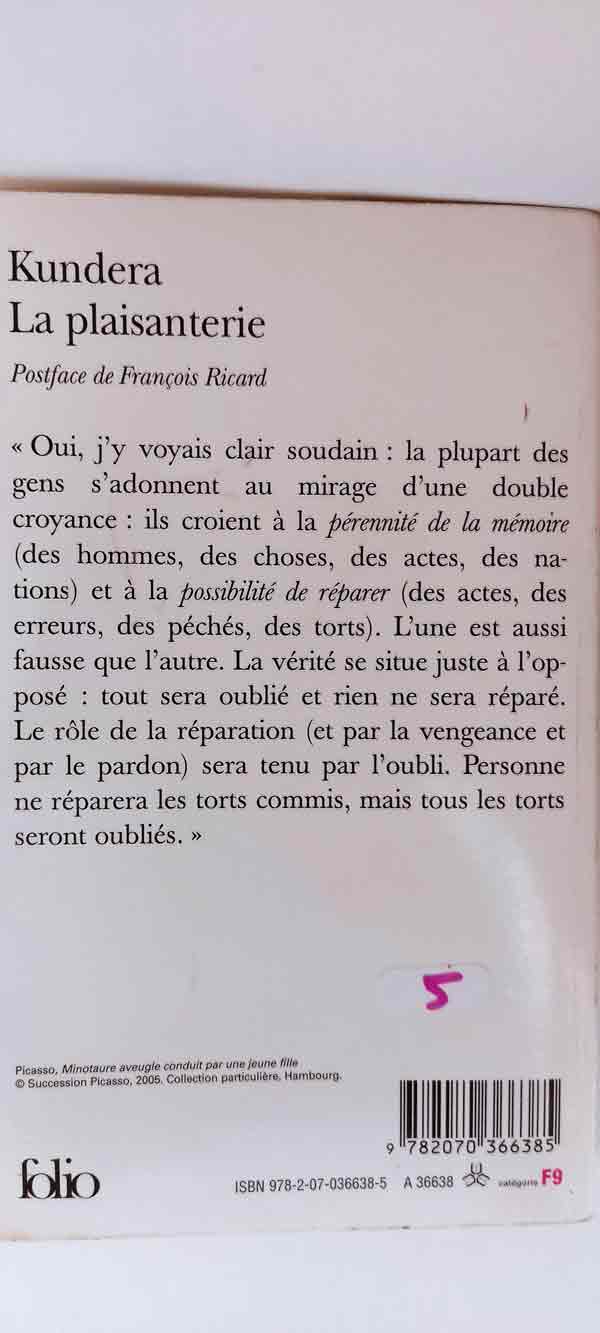 Kundera
La plaisanterie

Postface de François Ricard

« Oui, j'y voyais clair soudain : la plupart des gens s'adonnent au mirage d'une double croyance : ils croient à la pérennité de la mémoire (des hommes, des choses, des actes, des nations) et à la possibilité de réparer (des actes, des erreurs, des péchés, des torts). L'une est aussi fausse que l'autre. La vérité se situe juste à l'opposé : tout sera oublié et rien ne sera réparé. Le rôle de la réparation (et par la vengeance et par le pardon) sera tenu par l'oubli. Personne ne réparera les torts commis, mais tous les torts seront oubliés. »

5

Picasso, Minotaure aveugle conduit par une jeune fille
© Succession Picasso, 2005. Collection particulière, Hambourg.

9 782070 366385

folio

ISBN 978-2-07-036638-5 A 36638 catégorie F9